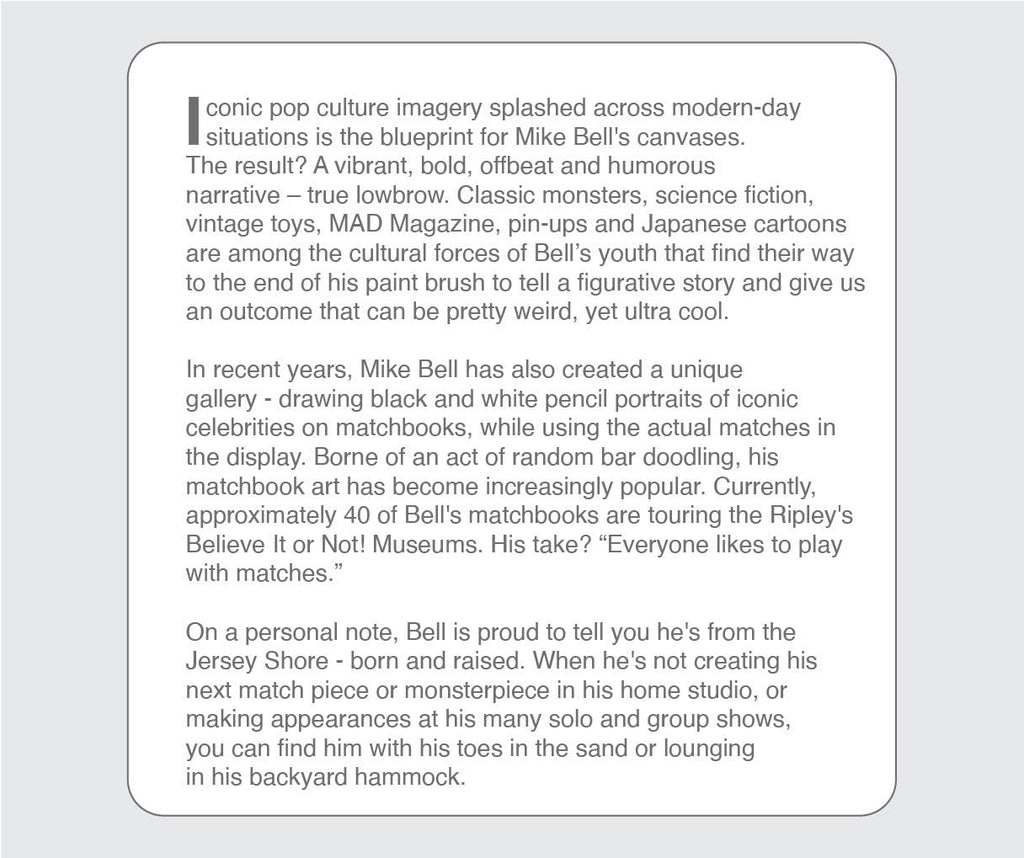 Iconic pop culture imagery splashed across modern-day situations is the blueprint for Mike Bell's canvases. The result? A vibrant, bold, offbeat and humorous narrative – true lowbrow. Classic monsters, science fiction, vintage toys, MAD Magazine, pin-ups and Japanese cartoons are among the cultural forces of Bell's youth that find their way to the end of his paint brush to tell a figurative story and give us an outcome that can be pretty weird, yet ultra cool.

In recent years, Mike Bell has also created a unique gallery - drawing black and white pencil portraits of iconic celebrities on matchbooks, while using the actual matches in the display. Borne of an act of random bar doodling, his matchbook art has become increasingly popular. Currently, approximately 40 of Bell's matchbooks are touring the Ripley's Believe It or Not! Museums. His take? "Everyone likes to play with matches."

On a personal note, Bell is proud to tell you he's from the Jersey Shore - born and raised. When he's not creating his next match piece or monsterpiece in his home studio, or making appearances at his many solo and group shows, you can find him with his toes in the sand or lounging in his backyard hammock.